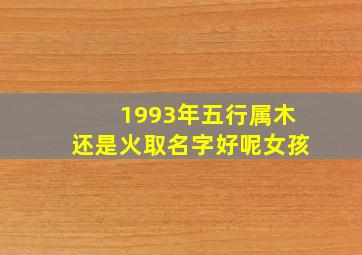 1993年五行属木
还是火取名字好呢女孩